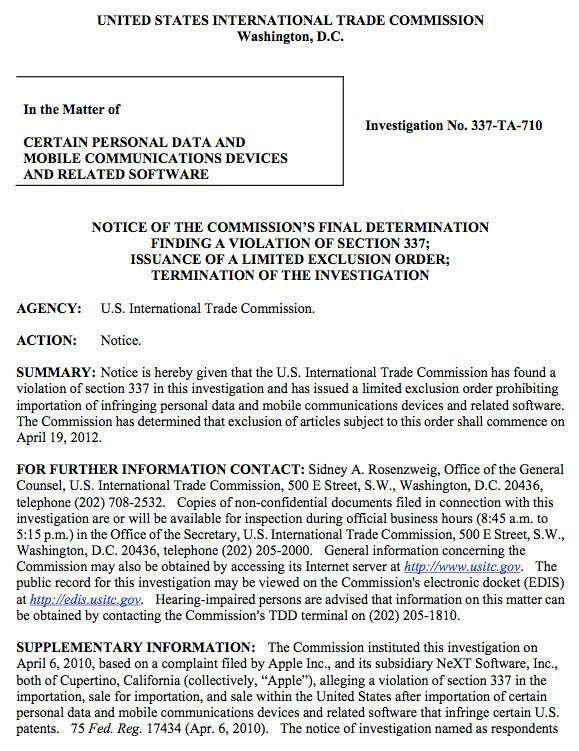 UNITED STATES INTERNATIONAL TRADE COMMISSION
Washington, D.C.

In the Matter of

CERTAIN PERSONAL DATA AND MOBILE COMMUNICATIONS DEVICES AND RELATED SOFTWARE

Investigation No. 337-TA-710

NOTICE OF THE COMMISSION'S FINAL DETERMINATION
FINDING A VIOLATION OF SECTION 337;
ISSUANCE OF A LIMITED EXCLUSION ORDER;
TERMINATION OF THE INVESTIGATION

AGENCY: U.S. International Trade Commission.

ACTION: Notice.

SUMMARY: Notice is hereby given that the U.S. International Trade Commission has found a violation of section 337 in this investigation and has issued a limited exclusion order prohibiting importation of infringing personal data and mobile communications devices and related software. The Commission has determined that exclusion of articles subject to this order shall commence on April 19, 2012.

FOR FURTHER INFORMATION CONTACT: Sidney A. Rosenzweig, Office of the General Counsel, U.S. International Trade Commission, 500 E Street, S.W., Washington, D.C. 20436, telephone (202) 708-2532. Copies of non-confidential documents filed in connection with this investigation are or will be available for inspection during official business hours (8:45 a.m. to 5:15 p.m.) in the Office of the Secretary, U.S. International Trade Commission, 500 E Street, S.W., Washington, D.C. 20436, telephone (202) 205-2000. General information concerning the Commission may also be obtained by accessing its Internet server at http://www.usitc.gov. The public record for this investigation may be viewed on the Commission's electronic docket (EDIS) at http://edis.usitc.gov. Hearing-impaired persons are advised that information on this matter can be obtained by contacting the Commission's TDD terminal on (202) 205-1810.

SUPPLEMENTARY INFORMATION: The Commission instituted this investigation on April 6, 2010, based on a complaint filed by Apple Inc., and its subsidiary NeXT Software, Inc., both of Cupertino, California (collectively, "Apple"), alleging a violation of section 337 in the importation, sale for importation, and sale within the United States after importation of certain personal data and mobile communications devices and related software that infringe certain U.S. patents. 75 Fed. Reg. 17434 (Apr. 6, 2010). The notice of investigation named as respondents